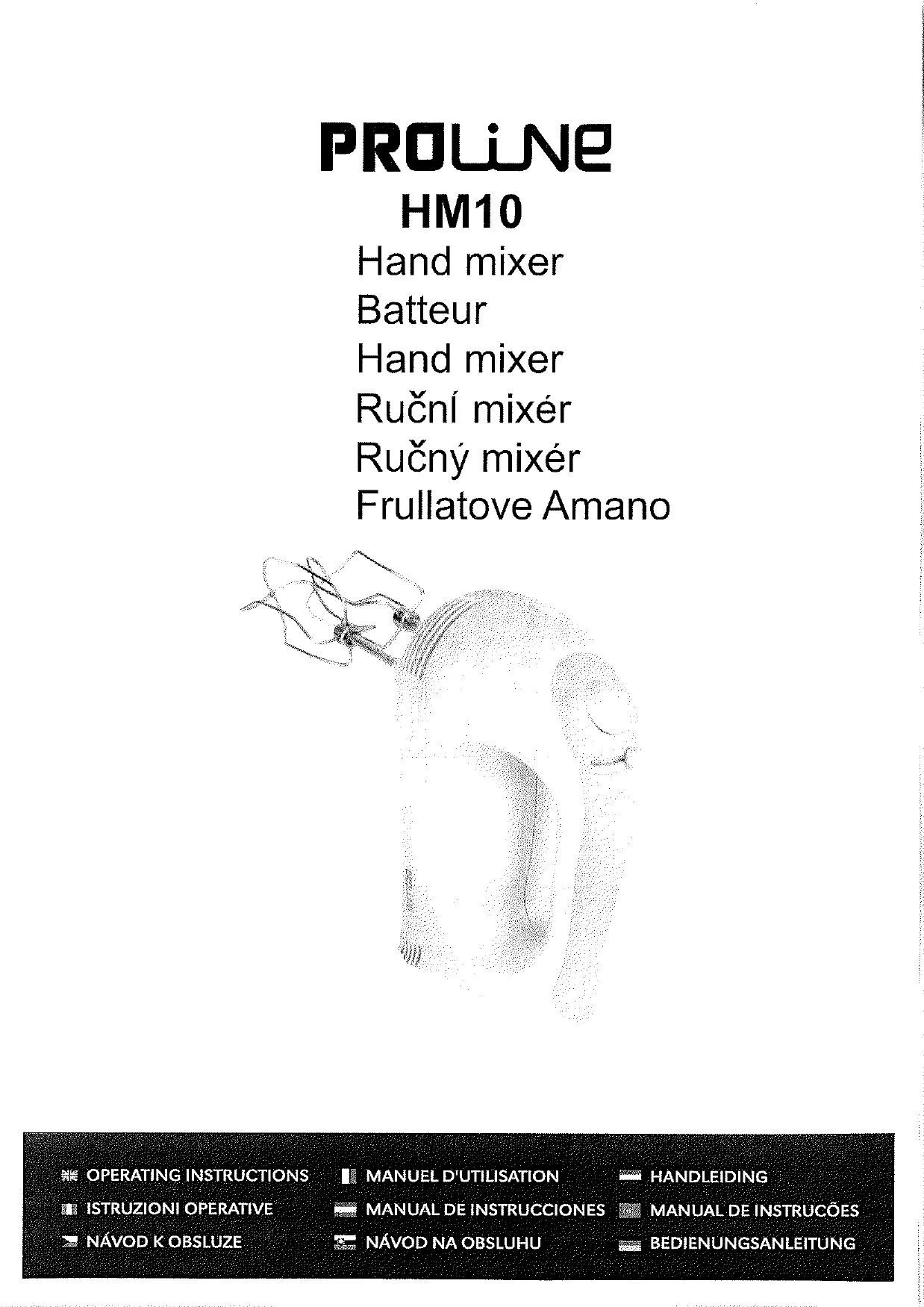 PROLiNE
HM10
Hand mixer
Batteur
Hand mixer
Ruční mixér
Ručný mixér
Frullatove Amano

OPERATING INSTRUCTIONS
ISTRUZIONI OPERATIVE
NÁVOD K OBSLUZE

MANUEL D'UTILISATION
MANUAL DE INSTRUCCIONES
NÁVOD NA OBSLUHU

HANDLEIDING
MANUAL DE INSTRUCÕES
BEDIENUNGSANLEITUNG